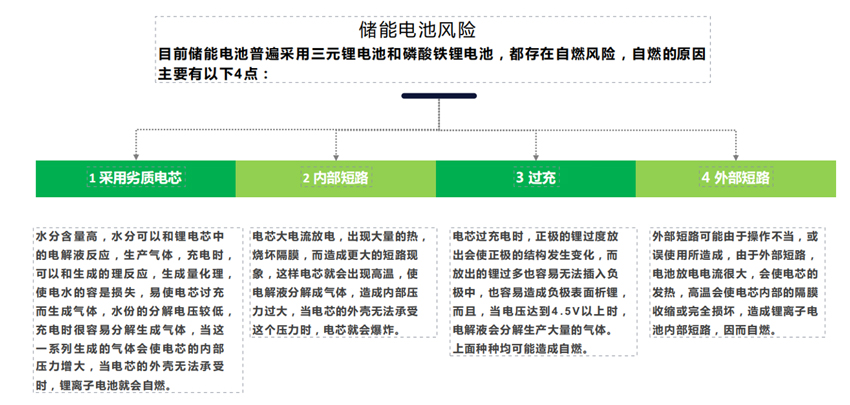 储能电池风险

目前储能电池普遍采用三元锂电池和磷酸铁锂电池，都存在自燃风险，自燃的原因主要有以下4点：

1 采用劣质电芯

2 内部短路

3 过充

4 外部短路

水分含量高，水分可以和锂电芯中的电解液反应，生产气体，充电时，可以和生成的理反应，生成量化理，使电水的容是损失，易使电芯过充而生成气体，水份的分解电压较低，充电时很容易分解生成气体，当这一系列生成的气体会使电芯的内部压力增大，当电芯的外壳无法承受时，锂离子电池就会自燃。

电芯大电流放电，出现大量的热，烧坏隔膜，而造成更大的短路现象，这样电芯就会出现高温，使电解液分解成气体，造成内部压力过大，当电芯的外壳无法承受这个压力时，电芯就会爆炸。

电芯过充电时，正极的锂过度放出会使正极的结构发生变化，而放出的锂过多也容易无法插入负极中，也容易造成负极表面析锂，而且，当电压达到4.5V以上时，电解液会分解生产大量的气体。上面种种均可能造成自燃。

外部短路可能由于操作不当，或误使用所造成，由于外部短路，电池放电电流很大，会使电芯的发热，高温会使电芯内部的隔膜收缩或完全损坏，造成锂离子电池内部短路，因而自燃。